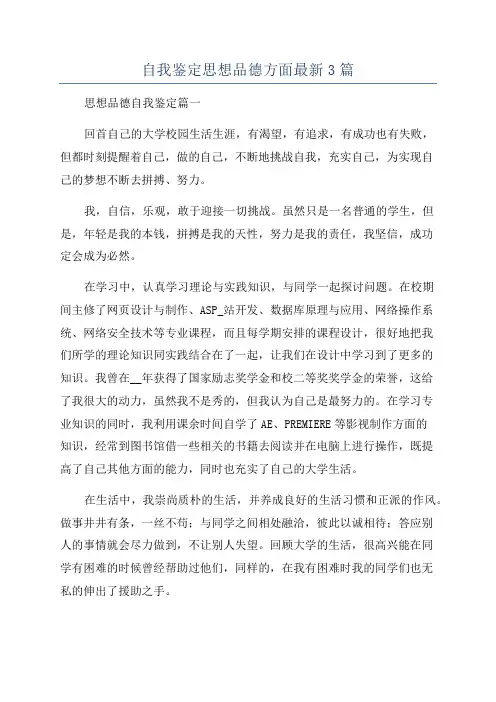 自我鉴定思想品德方面最新3篇

思想品德自我鉴定篇一

回首自己的大学校园生活生涯，有渴望，有追求，有成功也有失败，但都时刻提醒着自己，做的自己，不断地挑战自我，充实自己，为实现自己的梦想不断去拼搏、努力。

我，自信，乐观，敢于迎接一切挑战。虽然只是一名普通的学生，但是，年轻是我的本钱，拼搏是我的天性，努力是我的责任，我坚信，成功定会成为必然。

在学习中，认真学习理论与实践知识，与同学一起探讨问题。在校期间主修了网页设计与制作、ASP_站开发、数据库原理与应用、网络操作系统、网络安全技术等专业课程，而且每学期安排的课程设计，很好地把我们所学的理论知识同实践结合在了一起，让我们在设计中学习到了更多的知识。我曾在__年获得了国家励志奖学金和校二等奖奖学金的荣誉，这给了我很大的动力，虽然我不是秀的，但我认为自己是最努力的。在学习专业知识的同时，我利用课余时间自学了AE、PREMIERE等影视制作方面的知识，经常到图书馆借一些相关的书籍去阅读并在电脑上进行操作，既提高了自己其他方面的能力，同时也充实了自己的大学生活。

在生活中，我崇尚质朴的生活，并养成良好的生活习惯和正派的作风。做事井井有条，一丝不苟；与同学之间相处融洽，彼此以诚相待；答应别人的事情就会尽力做到，不让别人失望。回顾大学的生活，很高兴能在同学有困难的时候曾经帮助过他们，同样的，在我有困难时我的同学们也无私的伸出了援助之手。